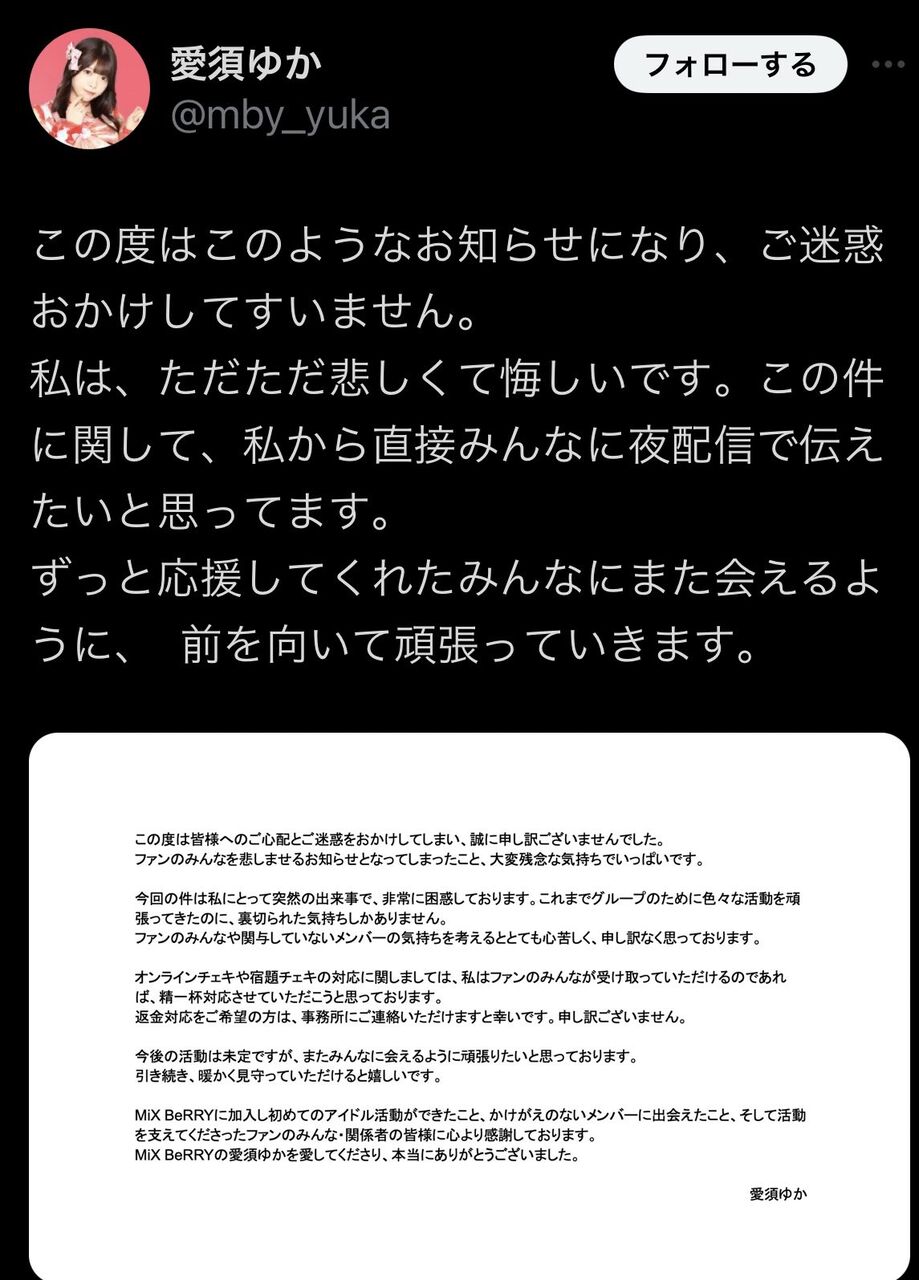 愛須ゆか
@mby_yuka

フォローする

この度はこのようなお知らせになり、ご迷惑おかけしてすいません。
私は、ただただ悲しくて悔しいです。この件に関して、私から直接みんなに夜配信で伝えたいと思ってます。
ずっと応援してくれたみんなにまた会えるように、 前を向いて頑張っていきます。

この度は皆様へのご心配とご迷惑をおかけしてしまい、誠に申し訳ございませんでした。
ファンのみんなを悲しませるお知らせとなってしまったこと、大変残念な気持ちでいっぱいです。

今回の件は私にとって突然の出来事で、非常に困惑しております。これまでグループのために色々な活動を頑張ってきたのに、裏切られた気持ちしかありません。
ファンのみんなや関与していないメンバーの気持ちを考えるととても心苦しく、申し訳なく思っております。

オンラインチェキや宿題チェキの対応に関しましては、私はファンのみんなが受け取っていただけるのであれば、精一杯対応させていただこうと思っております。
返金対応をご希望の方は、事務所にご連絡いただけますと幸いです。申し訳ございません。

今後の活動は未定ですが、またみんなに会えるように頑張りたいと思っております。
引き続き、暖かく見守っていただけると嬉しいです。

MiX BeRRYに加入し初めてのアイドル活動ができたこと、かけがえのないメンバーに出会えたこと、そして活動を支えてくださったファンのみんな・関係者の皆様に心より感謝しております。
MiX BeRRYの愛須ゆかを愛してくださり、本当にありがとうございました。

愛須ゆか